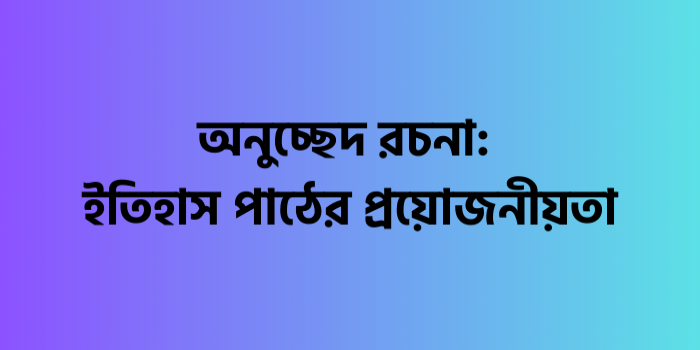 অনুচ্ছেদ রচনা:
ইতিহাস পাঠের প্রয়োজনীয়তা